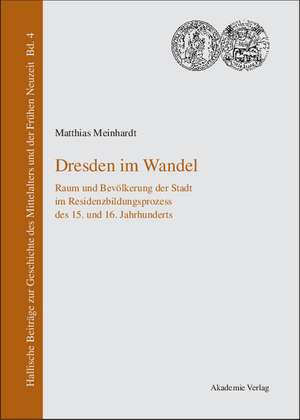 Hallische Beiträge zur Geschichte des Mittelalters und der Frühen Neuzeit Bd. 4

Matthias Meinhardt

Dresden im Wandel

Raum und Bevölkerung der Stadt im Residenzbildungsprozess des 15. und 16. Jahrhunderts

Akademie Verlag